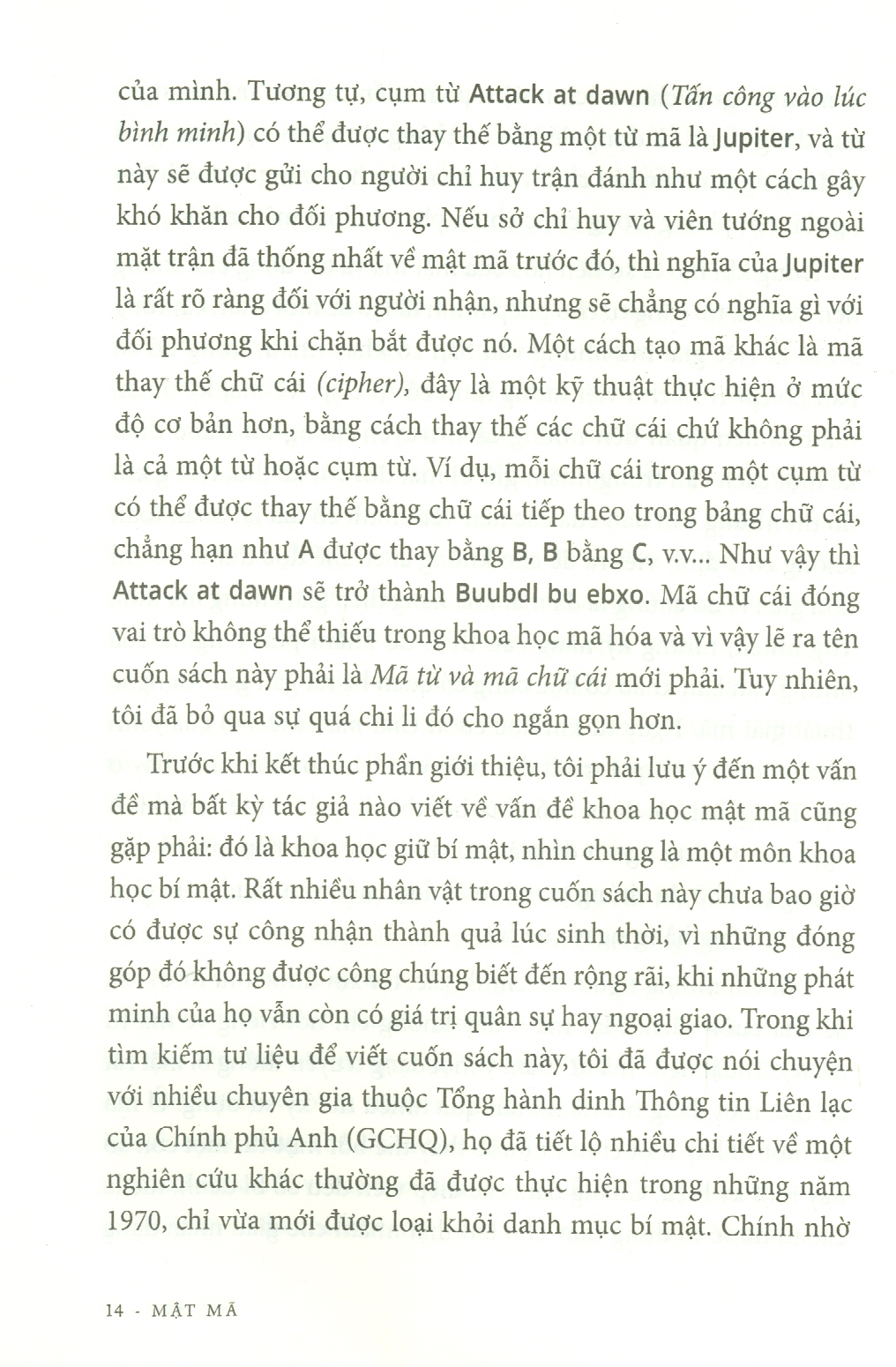 của mình. Tương tự, cụm từ Attack at dawn (Tấn công vào lúc bình minh) có thể được thay thế bằng một từ mã là Jupiter, và từ này sẽ được gửi cho người chỉ huy trận đánh như một cách gây khó khăn cho đối phương. Nếu sở chỉ huy và viên tướng ngoài mặt trận đã thống nhất về mật mã trước đó, thì nghĩa của Jupiter là rất rõ ràng đối với người nhận, nhưng sẽ chẳng có nghĩa gì với đối phương khi chặn bắt được nó. Một cách tạo mã khác là mã thay thế chữ cái (cipher), đây là một kỹ thuật thực hiện ở mức độ cơ bản hơn, bằng cách thay thế các chữ cái chứ không phải là cả một từ hoặc cụm từ. Ví dụ, mỗi chữ cái trong một cụm từ có thể được thay thế bằng chữ cái tiếp theo trong bảng chữ cái, chẳng hạn như A được thay bằng B, B bằng C, v.v... Như vậy thì Attack at dawn sẽ trở thành Buubdl bu ebxo. Mã chữ cái đóng vai trò không thể thiếu trong khoa học mã hóa và vì vậy lẽ ra tên cuốn sách này phải là Mã từ và mã chữ cái mới phải. Tuy nhiên, tôi đã bỏ qua sự quá chi li đó cho ngắn gọn hơn.

Trước khi kết thúc phần giới thiệu, tôi phải lưu ý đến một vấn đề mà bất kỳ tác giả nào viết về vấn đề khoa học mật mã cũng gặp phải: đó là khoa học giữ bí mật, nhìn chung là một môn khoa học bí mật. Rất nhiều nhân vật trong cuốn sách này chưa bao giờ có được sự công nhận thành quả lúc sinh thời, vì những đóng góp đó không được công chúng biết đến rộng rãi, khi những phát minh của họ vẫn còn có giá trị quân sự hay ngoại giao. Trong khi tìm kiếm tư liệu để viết cuốn sách này, tôi đã được nói chuyện với nhiều chuyên gia thuộc Tổng hành dinh Thông tin Liên lạc của Chính phủ Anh (GCHQ), họ đã tiết lộ nhiều chi tiết về một nghiên cứu khác thường đã được thực hiện trong những năm 1970, chỉ vừa mới được loại khỏi danh mục bí mật. Chính nhờ

14 - MẬT MÃ